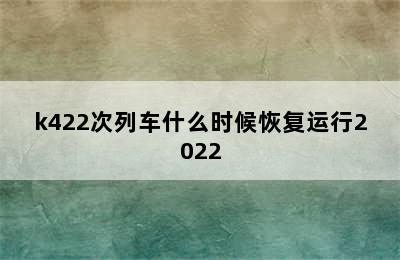 k422次列车什么时候恢复运行2022